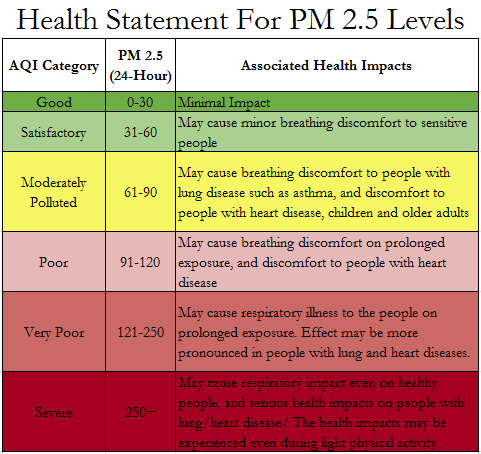 Health Statement For PM 2.5 Levels

| AQI Category | PM 2.5 (24-Hour) | Associated Health Impacts |
|---|---|---|
| Good | 0-30 | Minimal Impact |
| Satisfactory | 31-60 | May cause minor breathing discomfort to sensitive people |
| Moderately Polluted | 61-90 | May cause breathing discomfort to people with lung disease such as asthma, and discomfort to people with heart disease, children and older adults |
| Poor | 91-120 | May cause breathing discomfort on prolonged exposure, and discomfort to people with heart disease |
| Very Poor | 121-250 | May cause respiratory illness to the people on prolonged exposure. Effect may be more pronounced in people with lung and heart diseases. |
| Severe | 250+ | May cause respiratory impact even on healthy people, and serious health impacts on people with lung/heart disease/ The health impacts may be experienced even during light physical activity. |